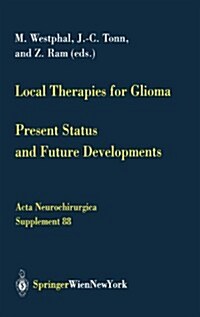 M. Westphal, J.-C. Tonn, and Z. Ram (eds.)

Local Therapies for Glioma

Present Status and Future Developments

Acta Neurochirurgica
Supplement 88

SpringerWienNewYork